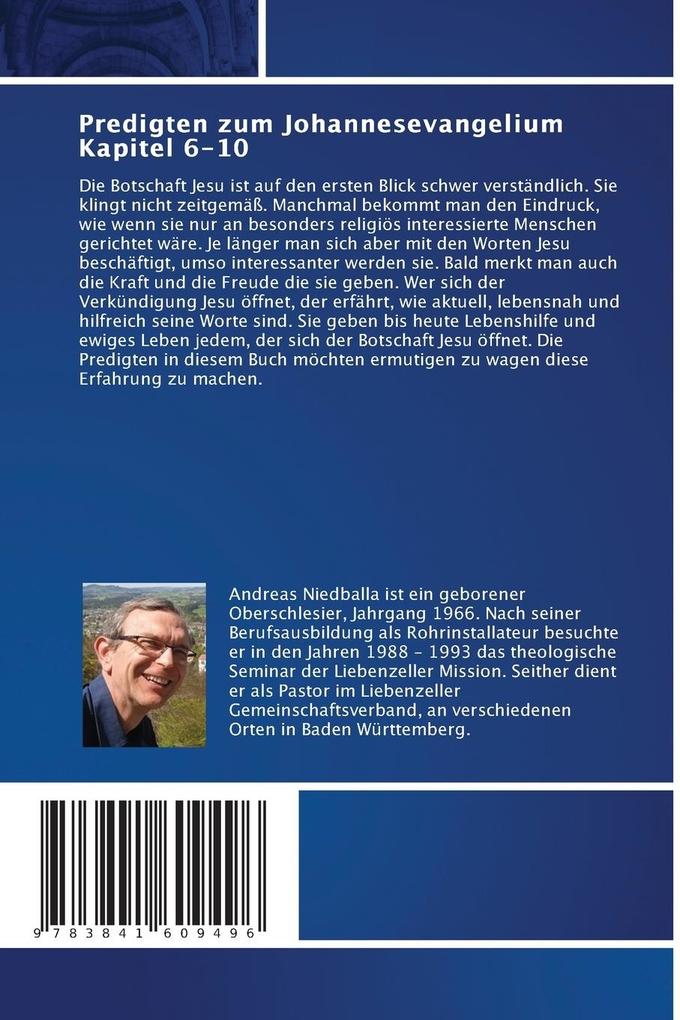 Predigten zum Johannesevangelium Kapitel 6-10

Die Botschaft Jesu ist auf den ersten Blick schwer verständlich. Sie klingt nicht zeitgemäß. Manchmal bekommt man den Eindruck, wie wenn sie nur an besonders religiös interessierte Menschen gerichtet wäre. Je länger man sich aber mit den Worten Jesu beschäftigt, umso interessanter werden sie. Bald merkt man auch die Kraft und die Freude die sie geben. Wer sich der Verkündigung Jesu öffnet, der erfährt, wie aktuell, lebensnah und hilfreich seine Worte sind. Sie geben bis heute Lebenshilfe und ewiges Leben jedem, der sich der Botschaft Jesu öffnet. Die Predigten in diesem Buch möchten ermutigen zu wagen diese Erfahrung zu machen.

Andreas Niedballa ist ein geborener Oberschlesier, Jahrgang 1966. Nach seiner Berufsausbildung als Rohrinstallateur besuchte er in den Jahren 1988 - 1993 das theologische Seminar der Liebenzeller Mission. Seither dient er als Pastor im Liebenzeller Gemeinschaftsverband, an verschiedenen Orten in Baden Württemberg.

9 783841 609496